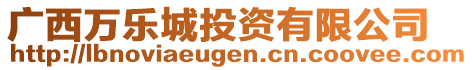 广西万乐城投资有限公司
http://lbnoviaeugen.cn.coovee.com